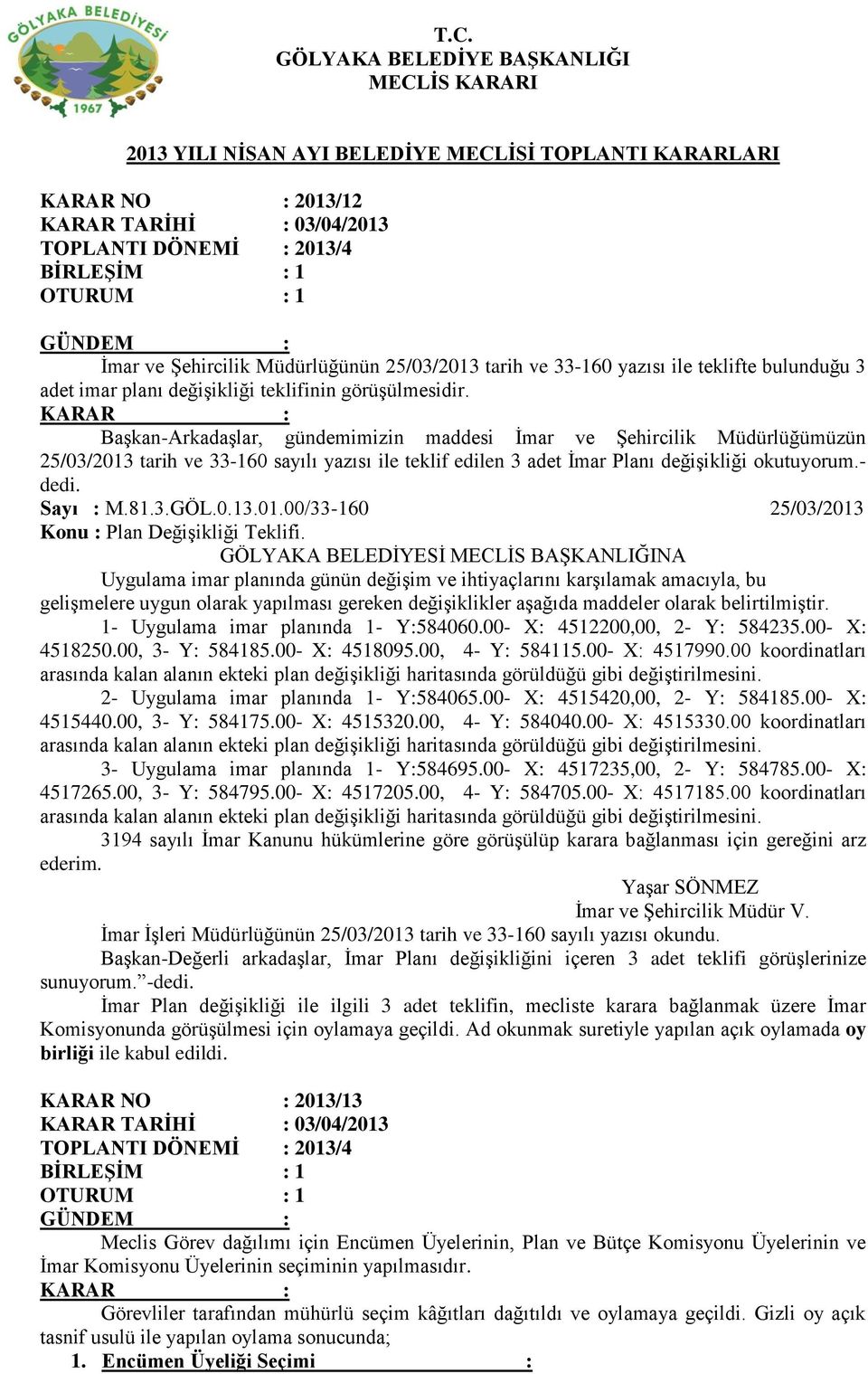 GÖLYAKA BELEDİYESİ
1967

T.C.
GÖLYAKA BELEDİYE BAŞKANLIĞI
MECLİS KARARI

2013 YILI NİSAN AYI BELEDİYE MECLİSİ TOPLANTI KARARLARI

KARAR NO : 2013/12
KARAR TARİHİ : 03/04/2013
TOPLANTI DÖNEMİ : 2013/4
BİRLEŞİM : 1
OTURUM : 1

GÜNDEM :
İmar ve Şehircilik Müdürlüğünün 25/03/2013 tarih ve 33-160 yazısı ile teklifte bulunduğu 3 adet imar planı değişikliği teklifinin görüşülmesidir.
KARAR :
Başkan-Arkadaşlar, gündemimizin maddesi İmar ve Şehircilik Müdürlüğümüzün 25/03/2013 tarih ve 33-160 sayılı yazısı ile teklif edilen 3 adet İmar Planı değişikliği okutuyorum.-dedi.
Sayı : M.81.3.GÖL.0.13.01.00/33-160 25/03/2013
Konu : Plan Değişikliği Teklifi.
GÖLYAKA BELEDİYESİ MECLİS BAŞKANLIĞINA
Uygulama imar planında günün değişim ve ihtiyaçlarını karşılamak amacıyla, bu gelişmelere uygun olarak yapılması gereken değişiklikler aşağıda maddeler olarak belirtilmiştir.
1- Uygulama imar planında 1- Y:584060.00- X: 4512200,00, 2- Y: 584235.00- X: 4518250.00, 3- Y: 584185.00- X: 4518095.00, 4- Y: 584115.00- X: 4517990.00 koordinatları arasında kalan alanın ekteki plan değişikliği haritasında görüldüğü gibi değiştirilmesini.
2- Uygulama imar planında 1- Y:584065.00- X: 4515420,00, 2- Y: 584185.00- X: 4515440.00, 3- Y: 584175.00- X: 4515320.00, 4- Y: 584040.00- X: 4515330.00 koordinatları arasında kalan alanın ekteki plan değişikliği haritasında görüldüğü gibi değiştirilmesini.
3- Uygulama imar planında 1- Y:584695.00- X: 4517235,00, 2- Y: 584785.00- X: 4517265.00, 3- Y: 584795.00- X: 4517205.00, 4- Y: 584705.00- X: 4517185.00 koordinatları arasında kalan alanın ekteki plan değişikliği haritasında görüldüğü gibi değiştirilmesini.
3194 sayılı İmar Kanunu hükümlerine göre görüşülüp karara bağlanması için gereğini arz ederim.
Yaşar SÖNMEZ
İmar ve Şehircilik Müdür V.
İmar İşleri Müdürlüğünün 25/03/2013 tarih ve 33-160 sayılı yazısı okundu.
Başkan-Değerli arkadaşlar, İmar Planı değişikliğini içeren 3 adet teklifi görüşlerinize sunuyorum.”-dedi.
İmar Plan değişikliği ile ilgili 3 adet teklifin, mecliste karara bağlanmak üzere İmar Komisyonunda görüşülmesi için oylamaya geçildi. Ad okunmak suretiyle yapılan açık oylamada oy birliği ile kabul edildi.

KARAR NO : 2013/13
KARAR TARİHİ : 03/04/2013
TOPLANTI DÖNEMİ : 2013/4
BİRLEŞİM : 1
OTURUM : 1
GÜNDEM :
Meclis Görev dağılımı için Encümen Üyelerinin, Plan ve Bütçe Komisyonu Üyelerinin ve İmar Komisyonu Üyelerinin seçiminin yapılmasıdır.
KARAR :
Görevliler tarafından mühürlü seçim kâğıtları dağıtıldı ve oylamaya geçildi. Gizli oy açık tasnif usulü ile yapılan oylama sonucunda;
1. Encümen Üyeliği Seçimi :